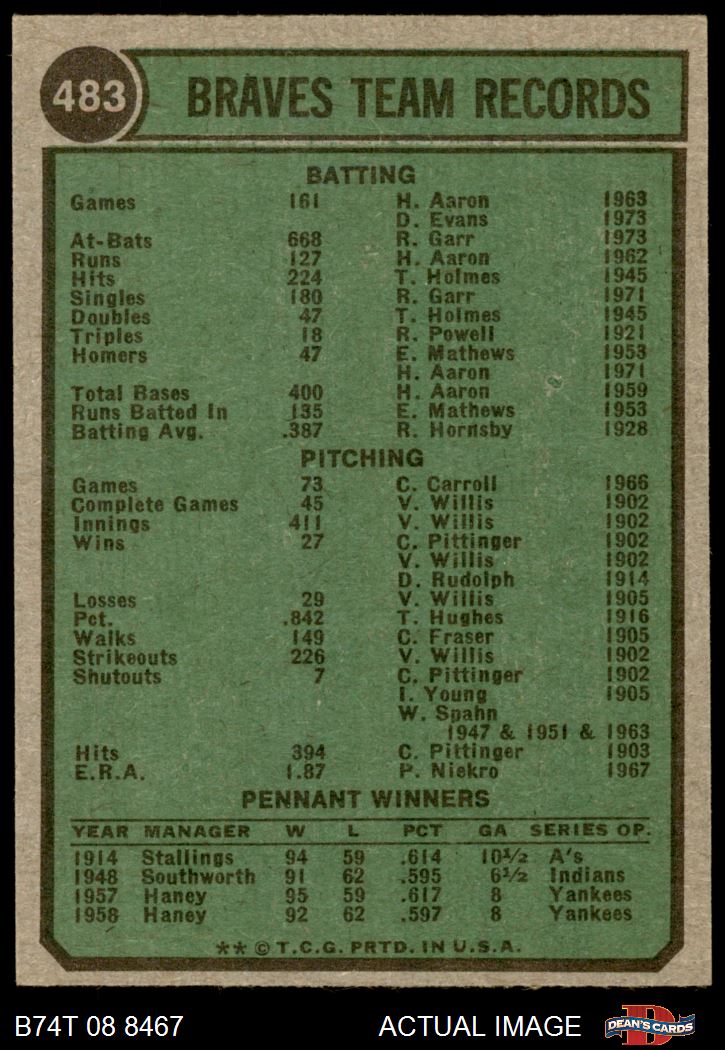 483 BRAVES TEAM RECORDS

BATTING

| | | | |
|---|---|---|---|
| Games | 161 | H. Aaron | 1963 |
| | | D. Evans | 1973 |
| At-Bats | 668 | R. Garr | 1973 |
| Runs | 127 | H. Aaron | 1962 |
| Hits | 224 | T. Holmes | 1945 |
| Singles | 180 | R. Garr | 1971 |
| Doubles | 47 | T. Holmes | 1945 |
| Triples | 18 | R. Powell | 1921 |
| Homers | 47 | E. Mathews | 1953 |
| | | H. Aaron | 1971 |
| Total Bases | 400 | H. Aaron | 1959 |
| Runs Batted In | 135 | E. Mathews | 1953 |
| Batting Avg. | .387 | R. Hornsby | 1928 |

PITCHING

| | | | |
|---|---|---|---|
| Games | 73 | C. Carroll | 1966 |
| Complete Games | 45 | V. Willis | 1902 |
| Innings | 411 | V. Willis | 1902 |
| Wins | 27 | C. Pittinger | 1902 |
| | | V. Willis | 1902 |
| | | D. Rudolph | 1914 |
| Losses | 29 | V. Willis | 1905 |
| Pct. | .842 | T. Hughes | 1916 |
| Walks | 149 | C. Fraser | 1905 |
| Strikeouts | 226 | V. Willis | 1902 |
| Shutouts | 7 | C. Pittinger | 1902 |
| | | I. Young | 1905 |
| | | W. Spahn | 1947 & 1951 & 1963 |
| Hits | 394 | C. Pittinger | 1903 |
| E.R.A. | 1.87 | P. Niekro | 1967 |

PENNANT WINNERS

| YEAR | MANAGER | W | L | PCT | GA | SERIES OP. |
|---|---|---|---|---|---|---|
| 1914 | Stallings | 94 | 59 | .614 | 10½ | A's |
| 1948 | Southworth | 91 | 62 | .595 | 6½ | Indians |
| 1957 | Haney | 95 | 59 | .617 | 8 | Yankees |
| 1958 | Haney | 92 | 62 | .597 | 8 | Yankees |

** © T.C.G. PRTD. IN U.S.A.

B74T 08 8467 ACTUAL IMAGE DEAN'S CARDS